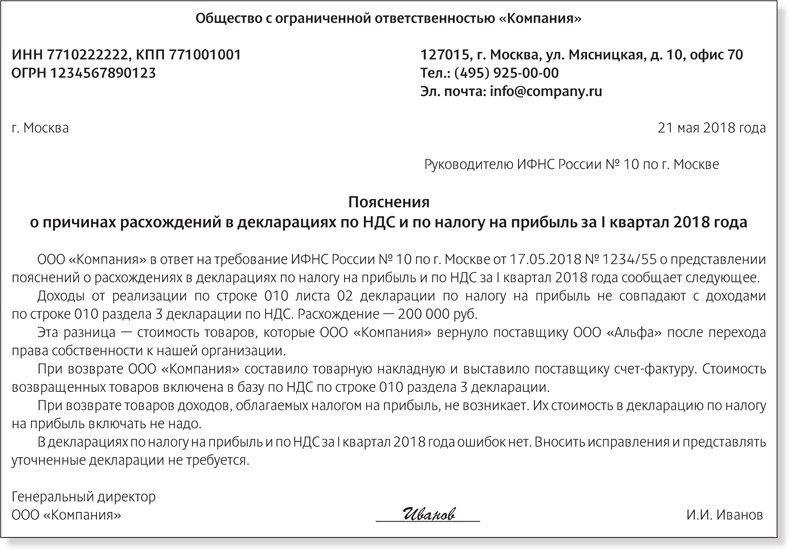 Общество с ограниченной ответственностью «Компания»

ИНН 7710222222, КПП 771001001
ОГРН 1234567890123

127015, г. Москва, ул. Мясницкая, д. 10, офис 70
Тел.: (495) 925-00-00
Эл. почта: info@company.ru

г. Москва

21 мая 2018 года

Руководителю ИФНС России № 10 по г. Москве

Пояснения
о причинах расхождений в декларациях по НДС и по налогу на прибыль за I квартал 2018 года

ООО «Компания» в ответ на требование ИФНС России № 10 по г. Москве от 17.05.2018 № 1234/55 о представлении пояснений о расхождениях в декларациях по налогу на прибыль и по НДС за I квартал 2018 года сообщает следующее.

Доходы от реализации по строке 010 листа 02 декларации по налогу на прибыль не совпадают с доходами по строке 010 раздела 3 декларации по НДС. Расхождение — 200 000 руб.

Эта разница — стоимость товаров, которые ООО «Компания» вернуло поставщику ООО «Альфа» после перехода права собственности к нашей организации.

При возврате ООО «Компания» составило товарную накладную и выставило поставщику счет-фактуру. Стоимость возвращенных товаров включена в базу по НДС по строке 010 раздела 3 декларации.

При возврате товаров доходов, облагаемых налогом на прибыль, не возникает. Их стоимость в декларацию по налогу на прибыль включать не надо.

В декларациях по налогу на прибыль и по НДС за I квартал 2018 года ошибок нет. Вносить исправления и представлять уточненные декларации не требуется.

Генеральный директор
ООО «Компания»

Иванов

И.И. Иванов